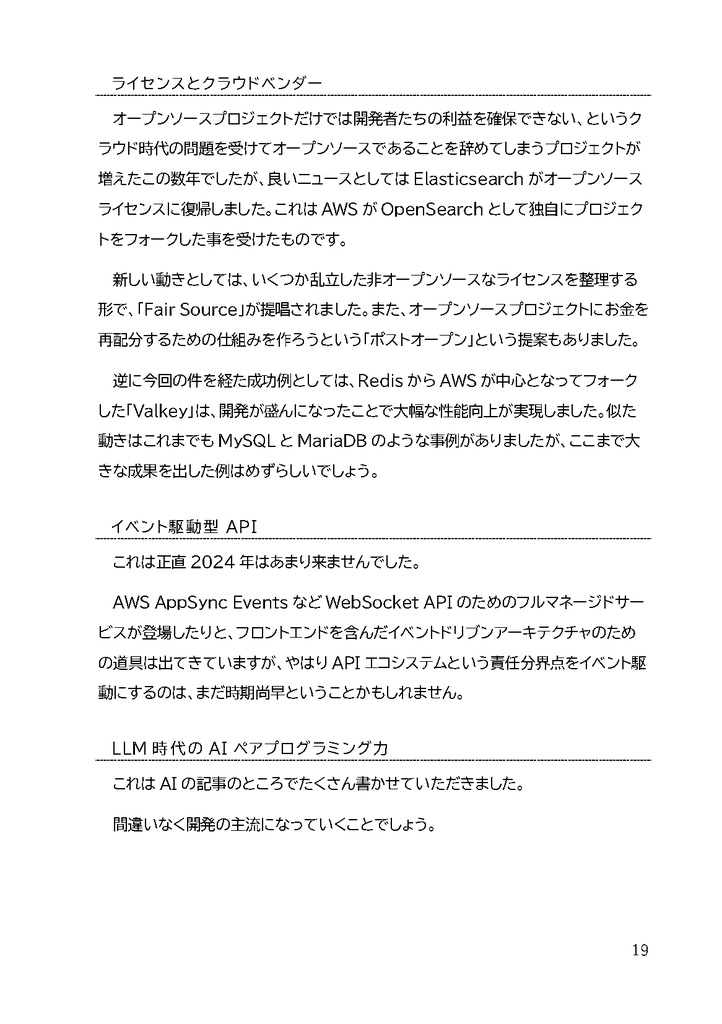 ライセンスとクラウドベンダー

オープンソースプロジェクトだけでは開発者たちの利益を確保できない、というクラウド時代の問題を受けてオープンソースであることを辞めてしまうプロジェクトが増えたこの数年でしたが、良いニュースとしては Elasticsearch がオープンソースライセンスに復帰しました。これは AWS が OpenSearch として独自にプロジェクトをフォークした事を受けたものです。

新しい動きとしては、いくつか乱立した非オープンソースなライセンスを整理する形で、「Fair Source」が提唱されました。また、オープンソースプロジェクトにお金を再配分するための仕組みを作ろうという「ポストオープン」という提案もありました。

逆に今回の件を経た成功例としては、Redis から AWS が中心となってフォークした「Valkey」は、開発が盛んになったことで大幅な性能向上が実現しました。似た動きはこれまでも MySQL と MariaDB のような事例がありましたが、ここまで大きな成果を出した例はめずらしいでしょう。

イベント駆動型 API

これは正直 2024 年はあまり来ませんでした。

AWS AppSync Events など WebSocket API のためのフルマネージドサービスが登場したりと、フロントエンドを含んだイベントドリブンアーキテクチャのための道具は出てきていますが、やはり API エコシステムという責任分界点をイベント駆動にするのは、まだ時期尚早ということかもしれません。

LLM 時代の AI ペアプログラミング力

これは AI の記事のところでたくさん書かせていただきました。

間違いなく開発の主流になっていくことでしょう。

19